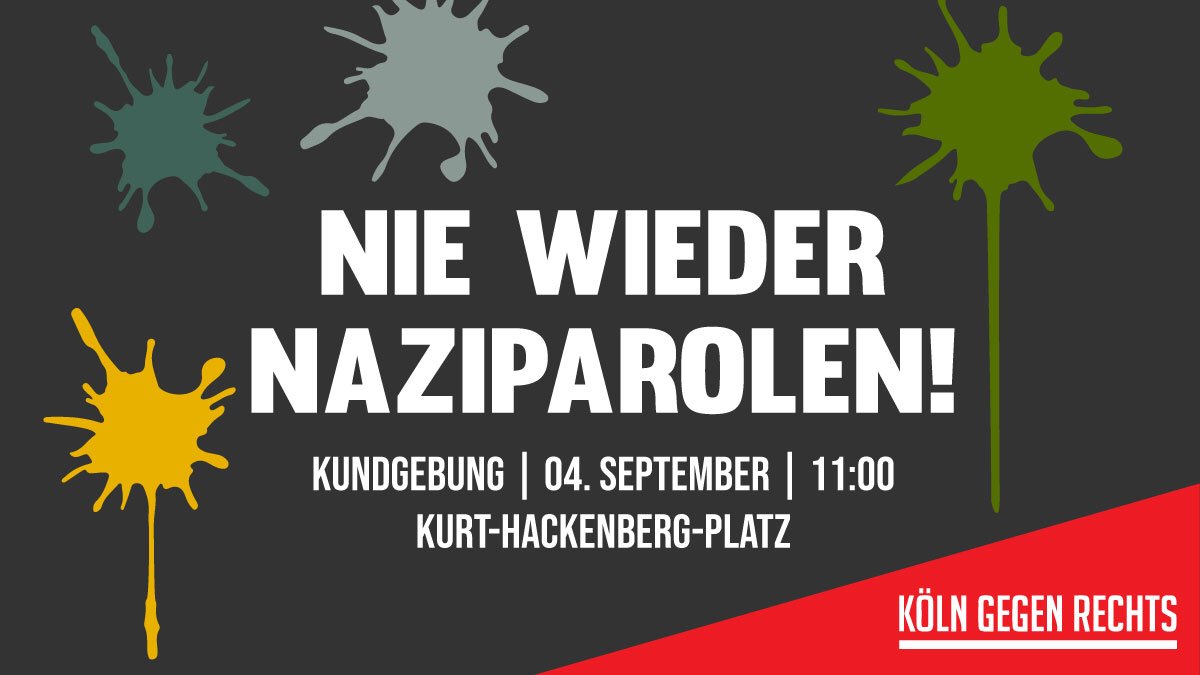 NIE WIEDER NAZIPAROLEN!

KUNDGEBUNG | 04. SEPTEMBER | 11:00
KURT-HACKENBERG-PLATZ

KÖLN GEGEN RECHTS